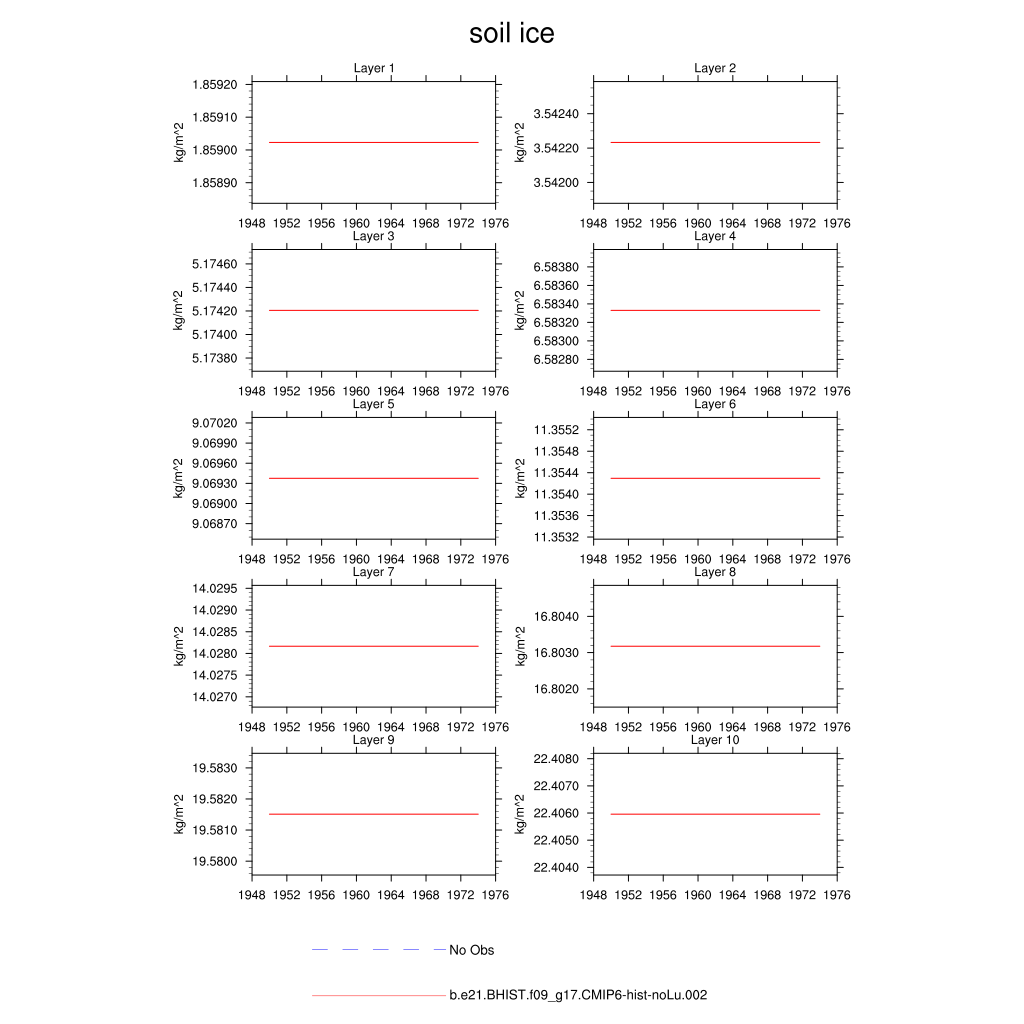 soil ice

Layer 1
kg/m^2
1.85920
1.85910
1.85900
1.85890
1948 1952 1956 1960 1964 1968 1972 1976

Layer 2
kg/m^2
3.54240
3.54220
3.54200
1948 1952 1956 1960 1964 1968 1972 1976

Layer 3
kg/m^2
5.17460
5.17440
5.17420
5.17400
5.17380
1948 1952 1956 1960 1964 1968 1972 1976

Layer 4
kg/m^2
6.58380
6.58360
6.58340
6.58320
6.58300
6.58280
1948 1952 1956 1960 1964 1968 1972 1976

Layer 5
kg/m^2
9.07020
9.06990
9.06960
9.06930
9.06900
9.06870
1948 1952 1956 1960 1964 1968 1972 1976

Layer 6
kg/m^2
11.3552
11.3548
11.3544
11.3540
11.3536
11.3532
1948 1952 1956 1960 1964 1968 1972 1976

Layer 7
kg/m^2
14.0295
14.0290
14.0285
14.0280
14.0275
14.0270
1948 1952 1956 1960 1964 1968 1972 1976

Layer 8
kg/m^2
16.8040
16.8030
16.8020
1948 1952 1956 1960 1964 1968 1972 1976

Layer 9
kg/m^2
19.5830
19.5820
19.5810
19.5800
1948 1952 1956 1960 1964 1968 1972 1976

Layer 10
kg/m^2
22.4080
22.4070
22.4060
22.4050
22.4040
1948 1952 1956 1960 1964 1968 1972 1976

No Obs
b.e21.BHIST.f09_g17.CMIP6-hist-noLu.002